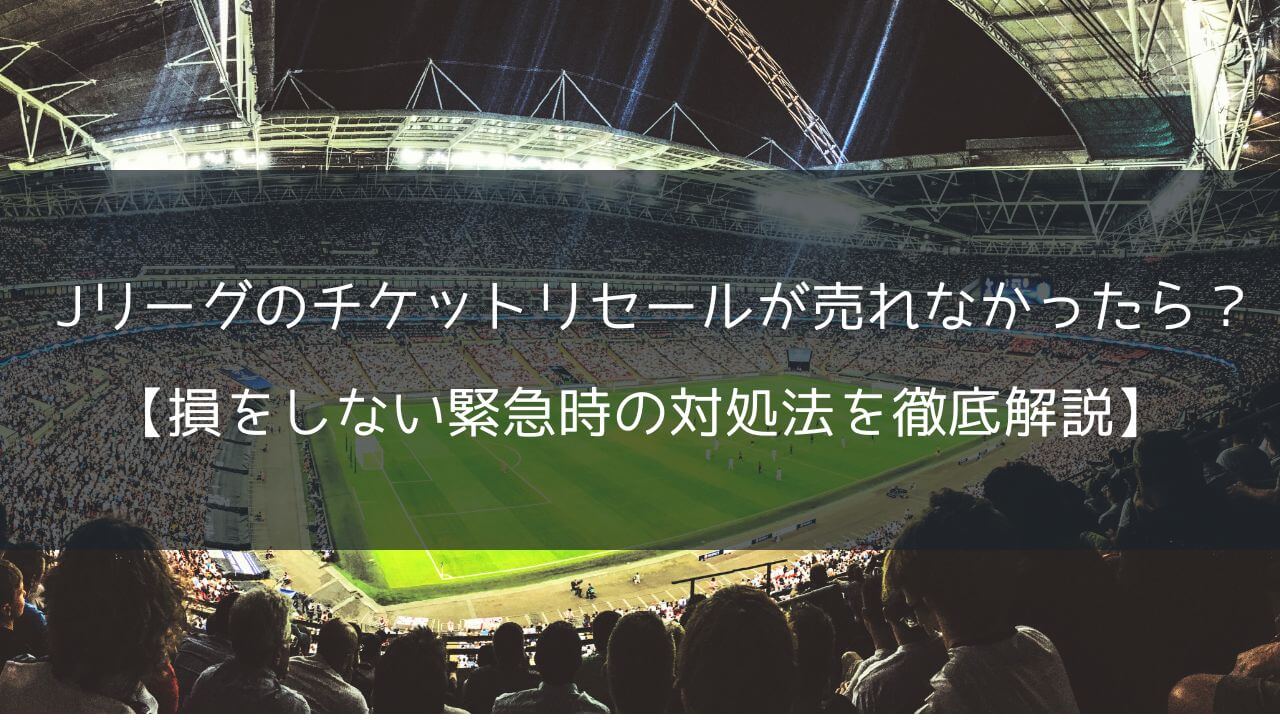 Jリーグのチケットリセールが売れなかったら？

【損をしない緊急時の対処法を徹底解説】